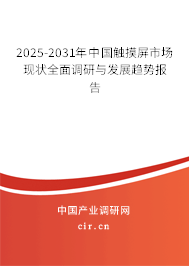 2025-2031年中国触摸屏市场现状全面调研与发展趋势报告

中国产业调研网
cir.cn